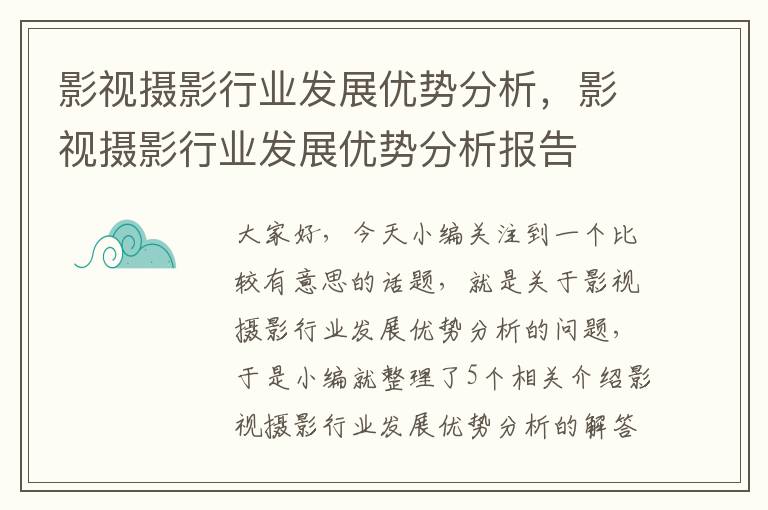 影视摄影行业发展优势分析，影视摄影行业发展优势分析报告

大家好，今天小编关注到一个比较有意思的话题，就是关于影视摄影行业发展优势分析的问题，于是小编就整理了5个相关介绍影视摄影行业发展优势分析的解答